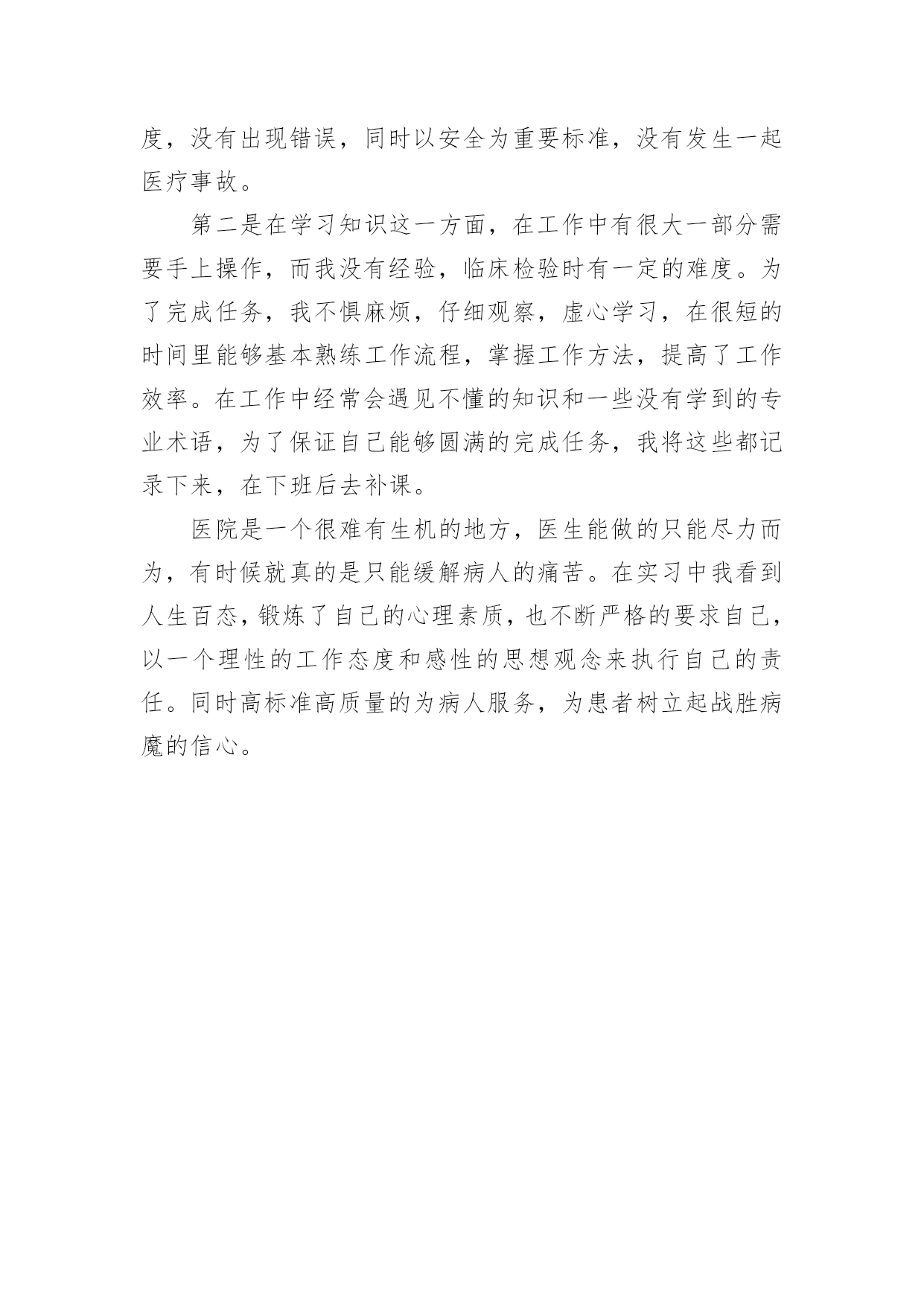 度，没有出现错误，同时以安全为重要标准，没有发生一起医疗事故。

第二是在学习知识这一方面，在工作中有很大一部分需要手上操作，而我没有经验，临床检验时有一定的难度。为了完成任务，我不惧麻烦，仔细观察，虚心学习，在很短的时间里能够基本熟练工作流程，掌握工作方法，提高了工作效率。在工作中经常会遇见不懂的知识和一些没有学到的专业术语，为了保证自己能够圆满的完成任务，我将这些都记录下来，在下班后去补课。

医院是一个很难有生机的地方，医生能做的只能尽力而为，有时候就真的是只能缓解病人的痛苦。在实习中我看到人生百态，锻炼了自己的心理素质，也不断严格的要求自己，以一个理性的工作态度和感性的思想观念来执行自己的责任。同时高标准高质量的为病人服务，为患者树立起战胜病魔的信心。